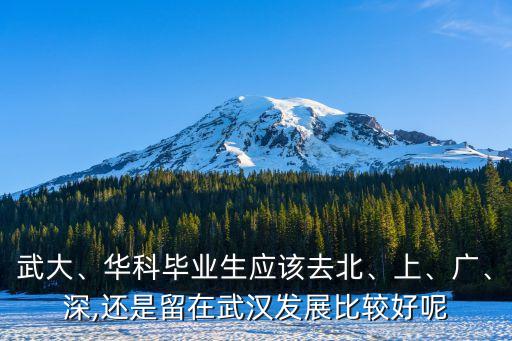 武大、华科毕业生应该去北、上、广、深,还是留在武汉发展比较好呢